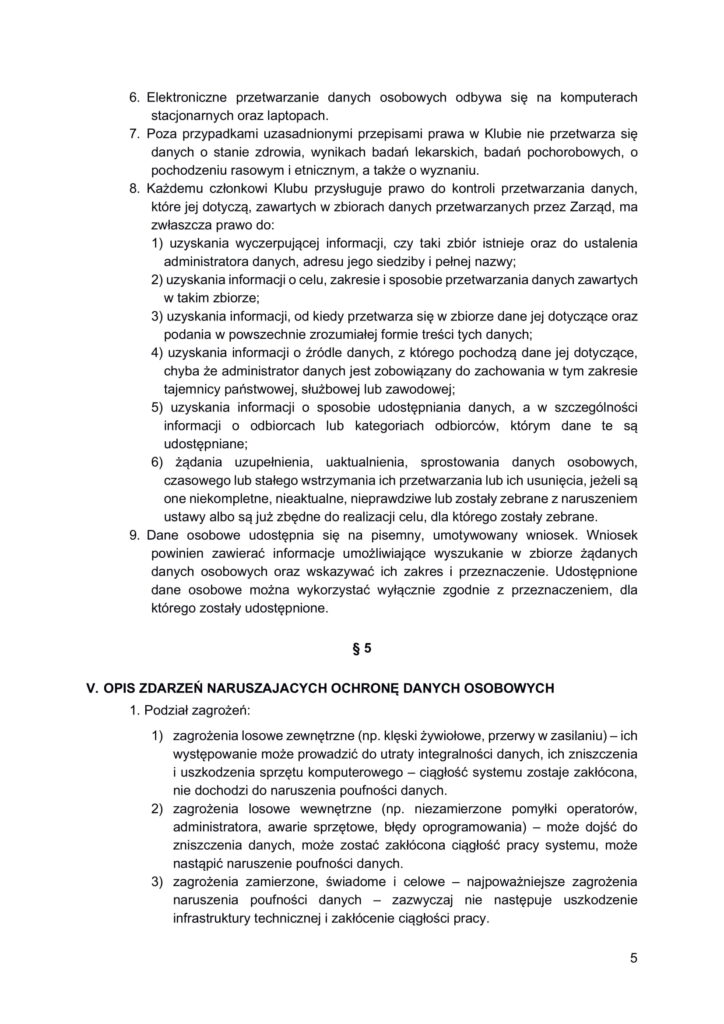 6. Elektroniczne przetwarzanie danych osobowych odbywa się na komputerach stacjonarnych oraz laptopach.
7. Poza przypadkami uzasadnionymi przepisami prawa w Klubie nie przetwarza się danych o stanie zdrowia, wynikach badań lekarskich, badań pochorobowych, o pochodzeniu rasowym i etnicznym, a także o wyznaniu.
8. Każdemu członkowi Klubu przysługuje prawo do kontroli przetwarzania danych, które jej dotyczą, zawartych w zbiorach danych przetwarzanych przez Zarząd, ma zwłaszcza prawo do:
1) uzyskania wyczerpującej informacji, czy taki zbiór istnieje oraz do ustalenia administratora danych, adresu jego siedziby i pełnej nazwy;
2) uzyskania informacji o celu, zakresie i sposobie przetwarzania danych zawartych w takim zbiorze;
3) uzyskania informacji, od kiedy przetwarza się w zbiorze dane jej dotyczące oraz podania w powszechnie zrozumiałej formie treści tych danych;
4) uzyskania informacji o źródle danych, z którego pochodzą dane jej dotyczące, chyba że administrator danych jest zobowiązany do zachowania w tym zakresie tajemnicy państwowej, służbowej lub zawodowej;
5) uzyskania informacji o sposobie udostępniania danych, a w szczególności informacji o odbiorcach lub kategoriach odbiorców, którym dane te są udostępniane;
6) żądania uzupełnienia, uaktualnienia, sprostowania danych osobowych, czasowego lub stałego wstrzymania ich przetwarzania lub ich usunięcia, jeżeli są one niekompletne, nieaktualne, nieprawdziwe lub zostały zebrane z naruszeniem ustawy albo są już zbędne do realizacji celu, dla którego zostały zebrane.
9. Dane osobowe udostępnia się na pisemny, umotywowany wniosek. Wniosek powinien zawierać informacje umożliwiające wyszukanie w zbiorze żądanych danych osobowych oraz wskazywać ich zakres i przeznaczenie. Udostępnione dane osobowe można wykorzystać wyłącznie zgodnie z przeznaczeniem, dla którego zostały udostępnione.

§ 5

V. OPIS ZDARZEŃ NARUSZAJACYCH OCHRONĘ DANYCH OSOBOWYCH
1. Podział zagrożeń:
1) zagrożenia losowe zewnętrzne (np. klęski żywiołowe, przerwy w zasilaniu) – ich występowanie może prowadzić do utraty integralności danych, ich zniszczenia i uszkodzenia sprzętu komputerowego – ciągłość systemu zostaje zakłócona, nie dochodzi do naruszenia poufności danych.
2) zagrożenia losowe wewnętrzne (np. niezamierzone pomyłki operatorów, administratora, awarie sprzętowe, błędy oprogramowania) – może dojść do zniszczenia danych, może zostać zakłócona ciągłość pracy systemu, może nastąpić naruszenie poufności danych.
3) zagrożenia zamierzone, świadome i celowe – najpoważniejsze zagrożenia naruszenia poufności danych – zazwyczaj nie następuje uszkodzenie infrastruktury technicznej i zakłócenie ciągłości pracy.

5